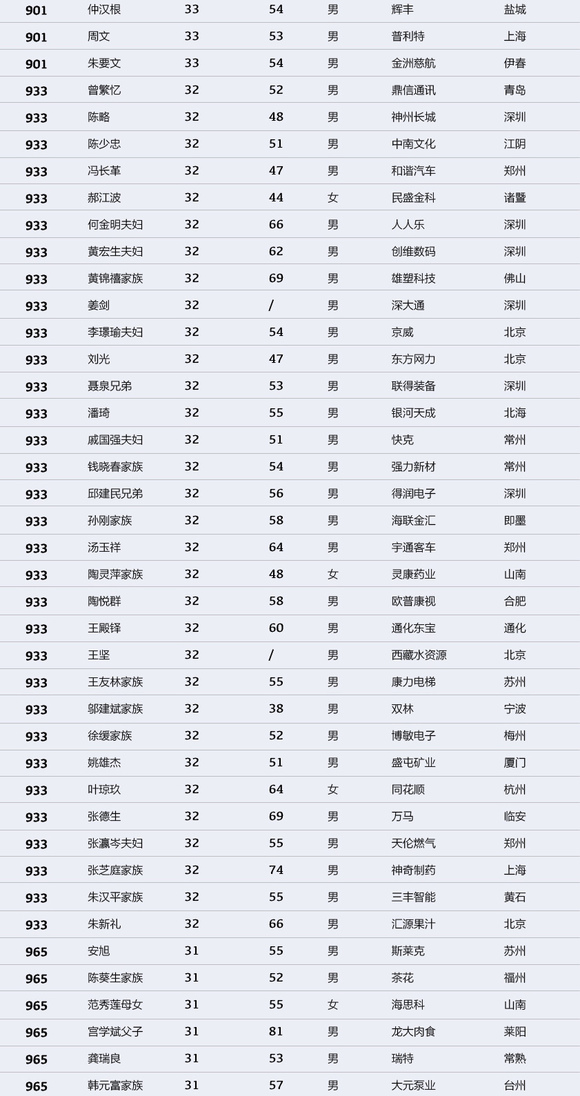 | 901 | 仲汉根 | 33 | 54 | 男 | 辉丰 | 盐城 |
|---|---|---|---|---|---|---|
| 901 | 周文 | 33 | 53 | 男 | 普利特 | 上海 |
| 901 | 朱要文 | 33 | 54 | 男 | 金洲慈航 | 伊春 |
| 933 | 曾繁亿 | 32 | 52 | 男 | 鼎信通讯 | 青岛 |
| 933 | 陈略 | 32 | 48 | 男 | 神州长城 | 深圳 |
| 933 | 陈少忠 | 32 | 51 | 男 | 中南文化 | 江阴 |
| 933 | 冯长革 | 32 | 47 | 男 | 和谐汽车 | 郑州 |
| 933 | 郝江波 | 32 | 44 | 女 | 民盛金科 | 诸暨 |
| 933 | 何金明夫妇 | 32 | 66 | 男 | 人人乐 | 深圳 |
| 933 | 黄宏生夫妇 | 32 | 62 | 男 | 创维数码 | 深圳 |
| 933 | 黄锦禧家族 | 32 | 69 | 男 | 雄塑科技 | 佛山 |
| 933 | 姜剑 | 32 | / | 男 | 深大通 | 深圳 |
| 933 | 李璟瑜夫妇 | 32 | 54 | 男 | 京威 | 北京 |
| 933 | 刘光 | 32 | 47 | 男 | 东方网力 | 北京 |
| 933 | 聂泉兄弟 | 32 | 53 | 男 | 联得装备 | 深圳 |
| 933 | 潘琦 | 32 | 55 | 男 | 银河天成 | 北海 |
| 933 | 戚国强夫妇 | 32 | 51 | 男 | 快克 | 常州 |
| 933 | 钱晓春家族 | 32 | 54 | 男 | 强力新材 | 常州 |
| 933 | 邱建民兄弟 | 32 | 56 | 男 | 得润电子 | 深圳 |
| 933 | 孙刚家族 | 32 | 58 | 男 | 海联金汇 | 即墨 |
| 933 | 汤玉祥 | 32 | 64 | 男 | 宇通客车 | 郑州 |
| 933 | 陶灵萍家族 | 32 | 48 | 女 | 灵康药业 | 山南 |
| 933 | 陶悦群 | 32 | 58 | 男 | 欧普康视 | 合肥 |
| 933 | 王殿铎 | 32 | 60 | 男 | 通化东宝 | 通化 |
| 933 | 王坚 | 32 | / | 男 | 西藏水资源 | 北京 |
| 933 | 王友林家族 | 32 | 55 | 男 | 康力电梯 | 苏州 |
| 933 | 邬建斌家族 | 32 | 38 | 男 | 双林 | 宁波 |
| 933 | 徐缓家族 | 32 | 52 | 男 | 博敏电子 | 梅州 |
| 933 | 姚雄杰 | 32 | 51 | 男 | 盛屯矿业 | 厦门 |
| 933 | 叶琼玖 | 32 | 64 | 女 | 同花顺 | 杭州 |
| 933 | 张德生 | 32 | 69 | 男 | 万马 | 临安 |
| 933 | 张瀛岑夫妇 | 32 | 55 | 男 | 天伦燃气 | 郑州 |
| 933 | 张芝庭家族 | 32 | 74 | 男 | 神奇制药 | 上海 |
| 933 | 朱汉平家族 | 32 | 55 | 男 | 三丰智能 | 黄石 |
| 933 | 朱新礼 | 32 | 66 | 男 | 汇源果汁 | 北京 |
| 965 | 安旭 | 31 | 55 | 男 | 斯莱克 | 苏州 |
| 965 | 陈葵生家族 | 31 | 52 | 男 | 茶花 | 福州 |
| 965 | 范秀莲母女 | 31 | 55 | 女 | 海思科 | 山南 |
| 965 | 宫学斌父子 | 31 | 81 | 男 | 龙大肉食 | 莱阳 |
| 965 | 龚瑞良 | 31 | 53 | 男 | 瑞特 | 常熟 |
| 965 | 韩元富家族 | 31 | 57 | 男 | 大元泵业 | 台州 |